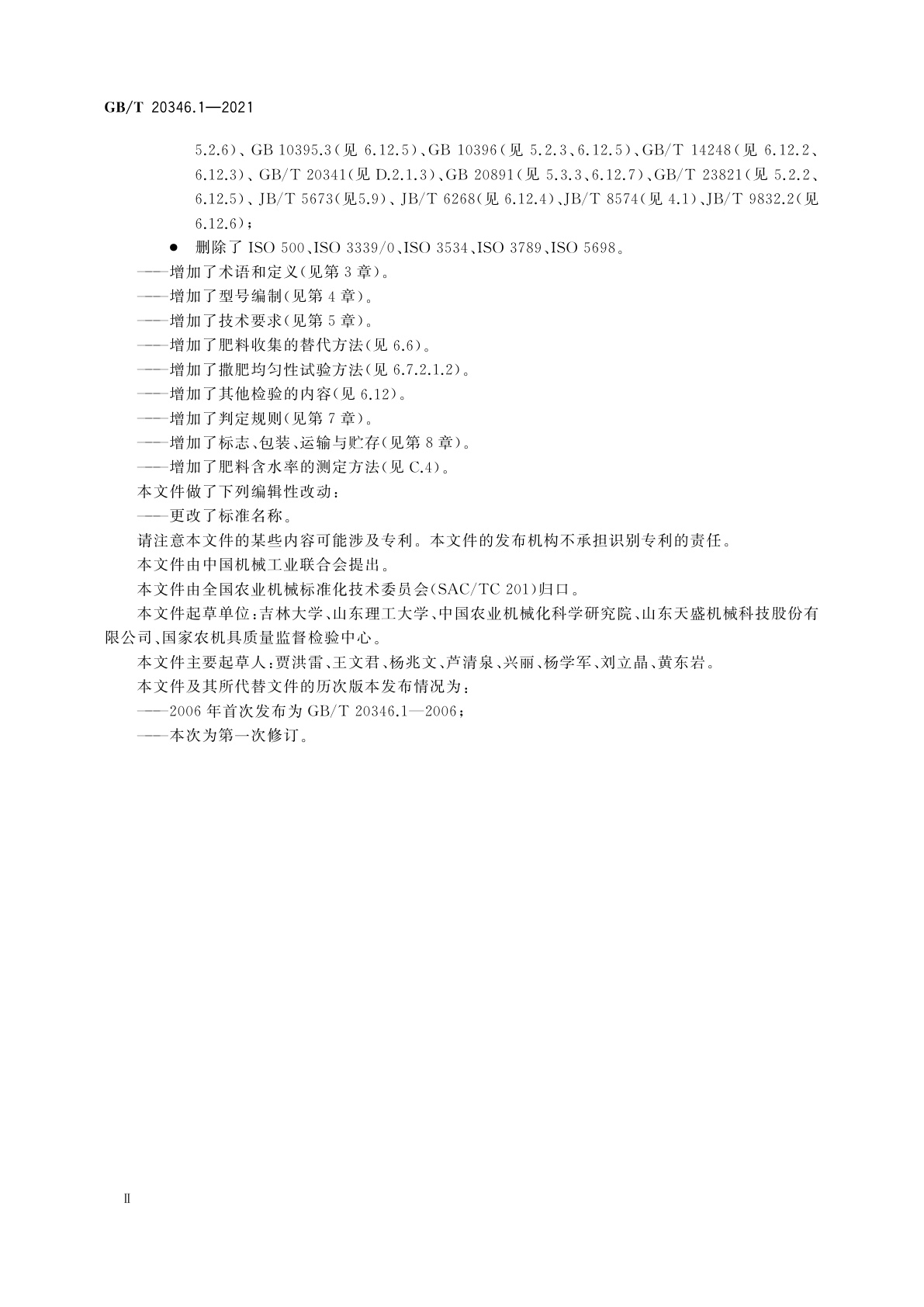 GB/T 20346.1—2021

5.2.6)、GB 10395.3(见 6.12.5)、GB 10396(见 5.2.3、6.12.5)、GB/T 14248(见 6.12.2、6.12.3)、GB/T 20341(见 D.2.1.3)、GB 20891(见 5.3.3、6.12.7)、GB/T 23821(见 5.2.2、6.12.5)、JB/T 5673(见5.9)、JB/T 6268(见 6.12.4)、JB/T 8574(见 4.1)、JB/T 9832.2(见 6.12.6);

● 删除了 ISO 500、ISO 3339/0、ISO 3534、ISO 3789、ISO 5698。

——增加了术语和定义(见第 3 章)。

——增加了型号编制(见第 4 章)。

——增加了技术要求(见第 5 章)。

——增加了肥料收集的替代方法(见 6.6)。

——增加了撒肥均匀性试验方法(见 6.7.2.1.2)。

——增加了其他检验的内容(见 6.12)。

——增加了判定规则(见第 7 章)。

——增加了标志、包装、运输与贮存(见第 8 章)。

——增加了肥料含水率的测定方法(见 C.4)。

本文件做了下列编辑性改动:

——更改了标准名称。

请注意本文件的某些内容可能涉及专利。本文件的发布机构不承担识别专利的责任。

本文件由中国机械工业联合会提出。

本文件由全国农业机械标准化技术委员会(SAC/TC 201)归口。

本文件起草单位:吉林大学、山东理工大学、中国农业机械化科学研究院、山东天盛机械科技股份有限公司、国家农机具质量监督检验中心。

本文件主要起草人:贾洪雷、王文君、杨兆文、芦清泉、兴丽、杨学军、刘立晶、黄东岩。

本文件及其所代替文件的历次版本发布情况为:

——2006 年首次发布为 GB/T 20346.1—2006;

——本次为第一次修订。

II